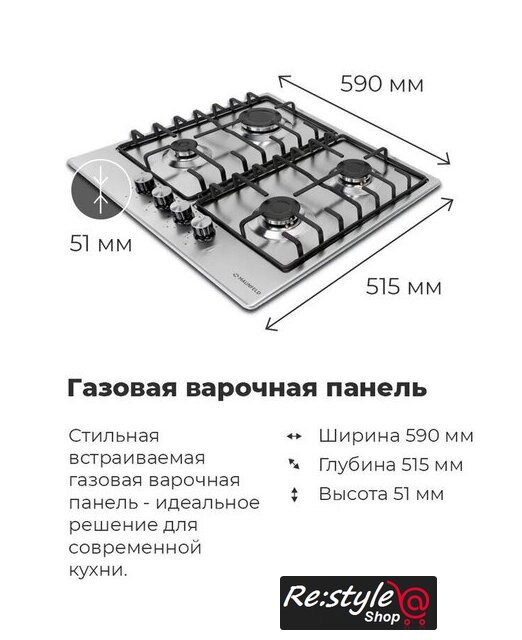 590 мм

51 мм

MAUNFELD

515 мм

Газовая варочная панель

Стильная встраиваемая газовая варочная панель - идеальное решение для современной кухни.

Ширина 590 мм

Глубина 515 мм

Высота 51 мм

Re:style Shop